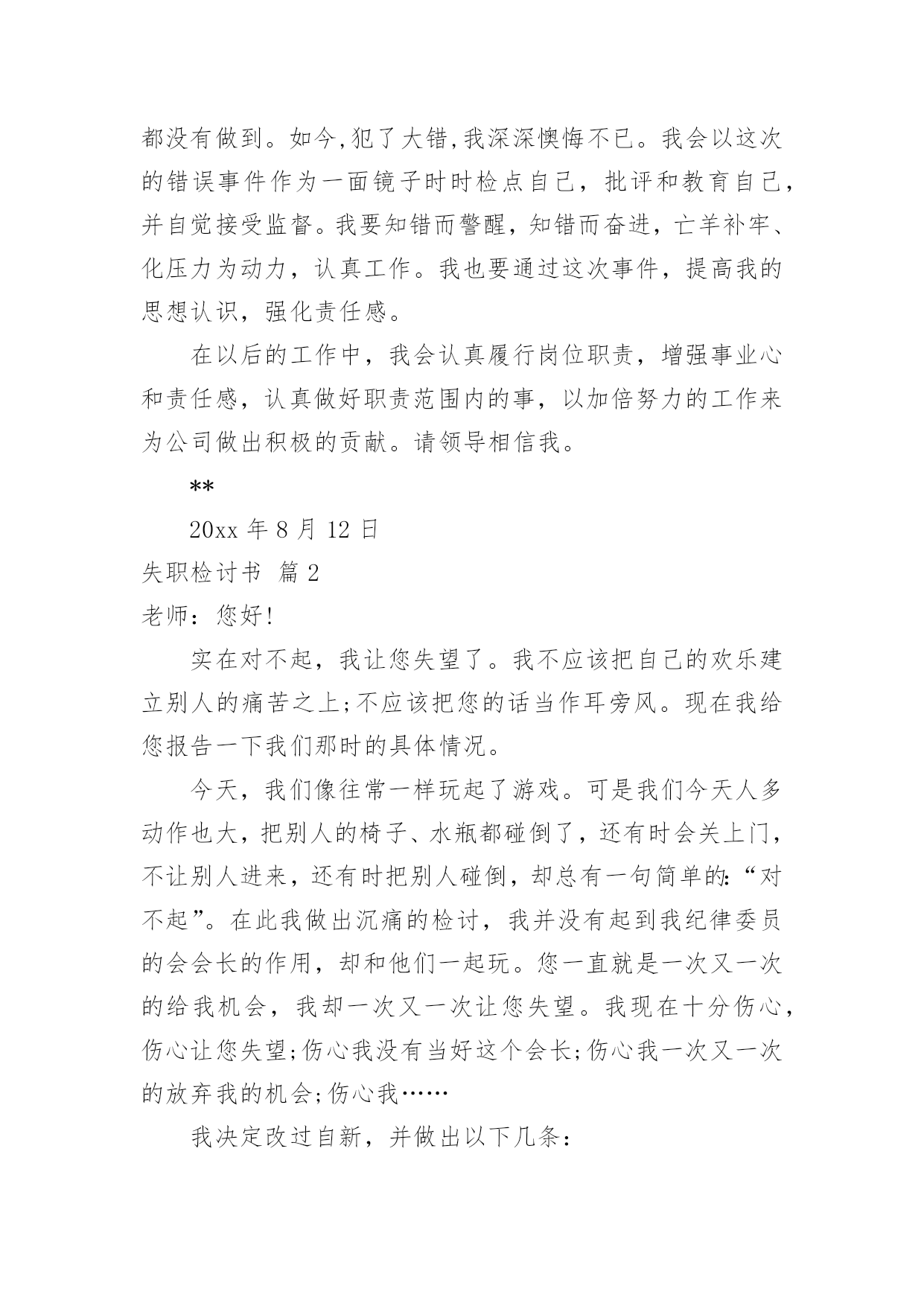 都没有做到。如今,犯了大错,我深深懊悔不已。我会以这次的错误事件作为一面镜子时时检点自己，批评和教育自己，并自觉接受监督。我要知错而警醒，知错而奋进，亡羊补牢、化压力为动力，认真工作。我也要通过这次事件，提高我的思想认识，强化责任感。

在以后的工作中，我会认真履行岗位职责，增强事业心和责任感，认真做好职责范围内的事，以加倍努力的工作来为公司做出积极的贡献。请领导相信我。

**

20xx 年 8 月 12 日

失职检讨书 篇 2

老师：您好!

实在对不起，我让您失望了。我不应该把自己的欢乐建立别人的痛苦之上;不应该把您的话当作耳旁风。现在我给您报告一下我们那时的具体情况。

今天，我们像往常一样玩起了游戏。可是我们今天人多动作也大，把别人的椅子、水瓶都碰倒了，还有时会关上门，不让别人进来，还有时把别人碰倒，却总有一句简单的:“对不起”。在此我做出沉痛的检讨，我并没有起到我纪律委员的会会长的作用，却和他们一起玩。您一直就是一次又一次的给我机会，我却一次又一次让您失望。我现在十分伤心，伤心让您失望;伤心我没有当好这个会长;伤心我一次又一次的放弃我的机会;伤心我……

我决定改过自新，并做出以下几条: